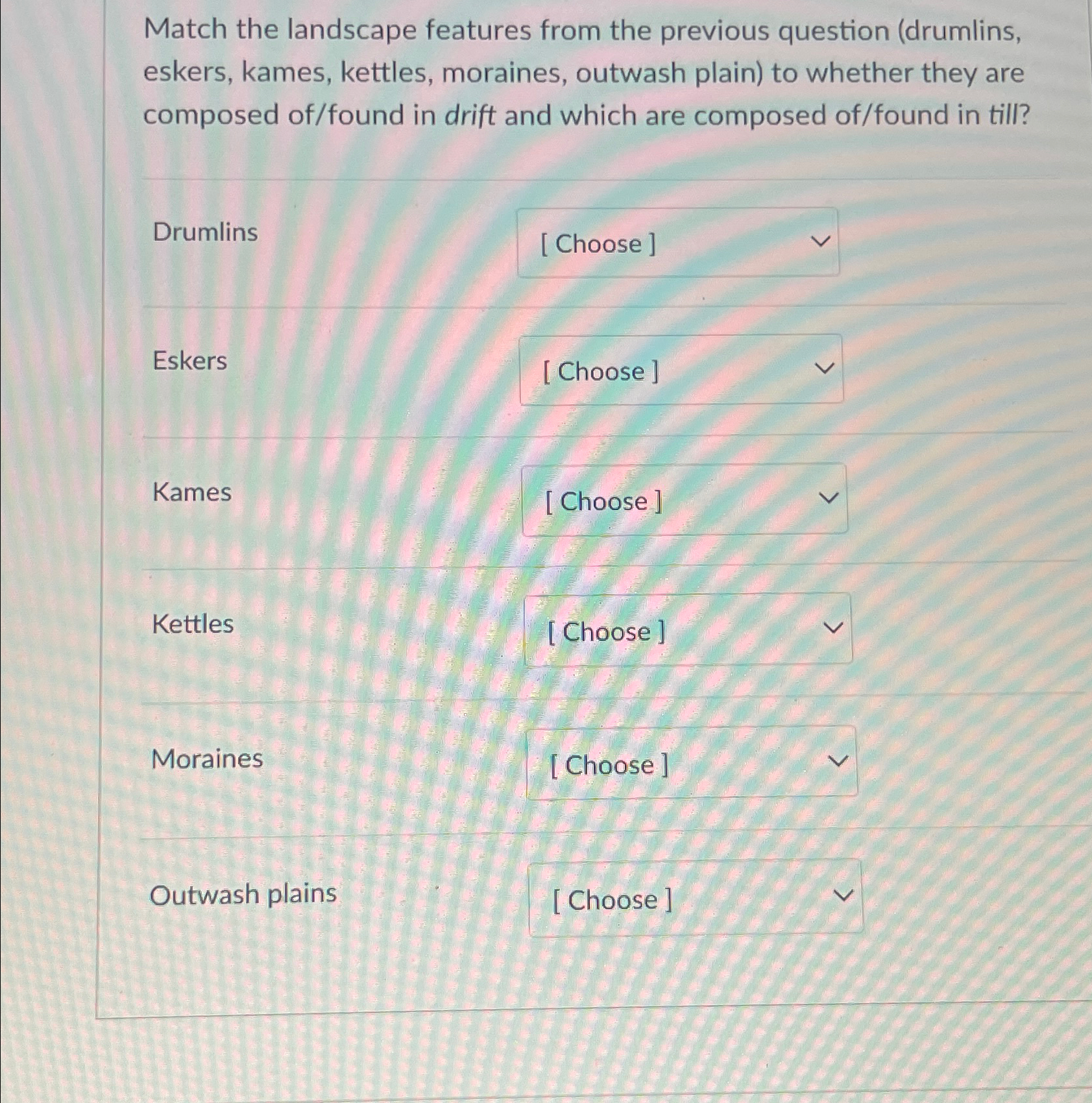 Match the landscape features from the previous question (drumlins, eskers, kames, kettles, moraines, outwash plain) to whether they are composed of/found in drift and which are composed of/found in till?

Drumlins [ Choose ]

Eskers [ Choose ]

Kames [ Choose ]

Kettles [ Choose ]

Moraines [ Choose ]

Outwash plains [ Choose ]